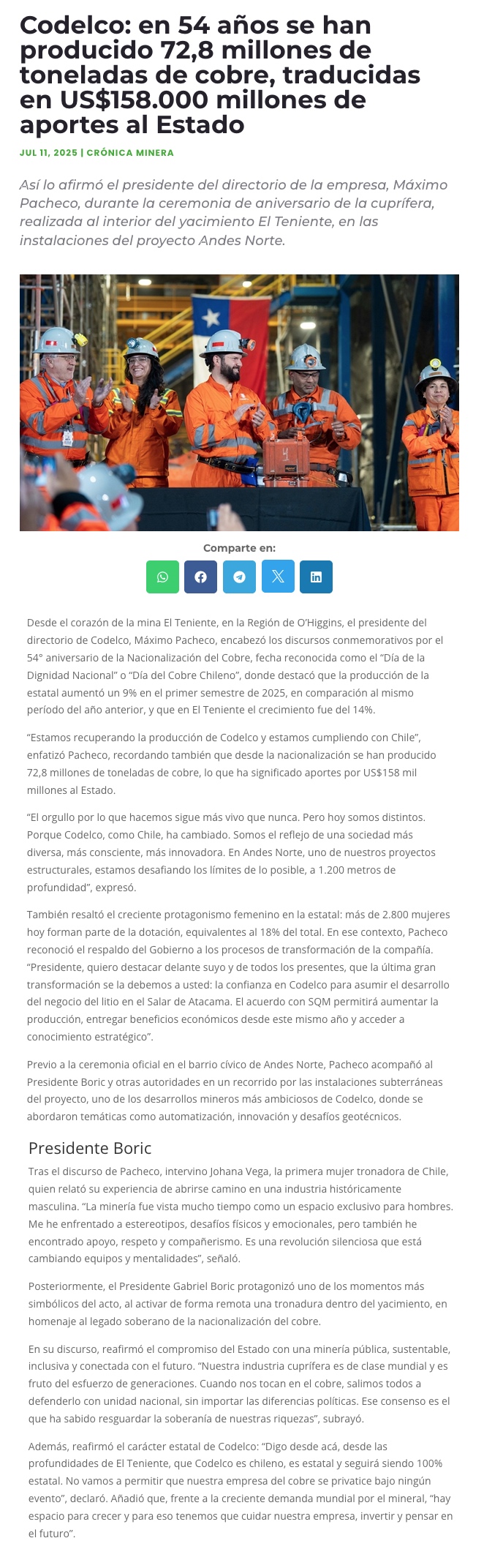 Codelco: en 54 años se han producido 72,8 millones de toneladas de cobre, traducidas en US$158.000 millones de aportes al Estado

JUL 11, 2025 | CRÓNICA MINERA

Así lo afirmó el presidente del directorio de la empresa, Máximo Pacheco, durante la ceremonia de aniversario de la cuprífera, realizada al interior del yacimiento El Teniente, en las instalaciones del proyecto Andes Norte.

Comparte en:

Desde el corazón de la mina El Teniente, en la Región de O'Higgins, el presidente del directorio de Codelco, Máximo Pacheco, encabezó los discursos conmemorativos por el 54° aniversario de la Nacionalización del Cobre, fecha reconocida como el "Día de la Dignidad Nacional" o "Día del Cobre Chileno", donde destacó que la producción de la estatal aumentó un 9% en el primer semestre de 2025, en comparación al mismo período del año anterior, y que en El Teniente el crecimiento fue del 14%.

"Estamos recuperando la producción de Codelco y estamos cumpliendo con Chile", enfatizó Pacheco, recordando también que desde la nacionalización se han producido 72,8 millones de toneladas de cobre, lo que ha significado aportes por US$158 mil millones al Estado.

"El orgullo por lo que hacemos sigue más vivo que nunca. Pero hoy somos distintos. Porque Codelco, como Chile, ha cambiado. Somos el reflejo de una sociedad más diversa, más consciente, más innovadora. En Andes Norte, uno de nuestros proyectos estructurales, estamos desafiando los límites de lo posible, a 1.200 metros de profundidad", expresó.

También resaltó el creciente protagonismo femenino en la estatal: más de 2.800 mujeres hoy forman parte de la dotación, equivalentes al 18% del total. En ese contexto, Pacheco reconoció el respaldo del Gobierno a los procesos de transformación de la compañía. "Presidente, quiero destacar delante suyo y de todos los presentes, que la última gran transformación se la debemos a usted: la confianza en Codelco para asumir el desarrollo del negocio del litio en el Salar de Atacama. El acuerdo con SQM permitirá aumentar la producción, entregar beneficios económicos desde este mismo año y acceder a conocimiento estratégico".

Previo a la ceremonia oficial en el barrio cívico de Andes Norte, Pacheco acompañó al Presidente Boric y otras autoridades en un recorrido por las instalaciones subterráneas del proyecto, uno de los desarrollos mineros más ambiciosos de Codelco, donde se abordaron temáticas como automatización, innovación y desafíos geotécnicos.

Presidente Boric

Tras el discurso de Pacheco, intervino Johana Vega, la primera mujer tronadora de Chile, quien relató su experiencia de abrirse camino en una industria históricamente masculina. "La minería fue vista mucho tiempo como un espacio exclusivo para hombres. Me he enfrentado a estereotipos, desafíos físicos y emocionales, pero también he encontrado apoyo, respeto y compañerismo. Es una revolución silenciosa que está cambiando equipos y mentalidades", señaló.

Posteriormente, el Presidente Gabriel Boric protagonizó uno de los momentos más simbólicos del acto, al activar de forma remota una tronadura dentro del yacimiento, en homenaje al legado soberano de la nacionalización del cobre.

En su discurso, reafirmó el compromiso del Estado con una minería pública, sustentable, inclusiva y conectada con el futuro. "Nuestra industria cuprífera es de clase mundial y es fruto del esfuerzo de generaciones. Cuando nos tocan en el cobre, salimos todos a defenderlo con unidad nacional, sin importar las diferencias políticas. Ese consenso es el que ha sabido resguardar la soberanía de nuestras riquezas", subrayó.

Además, reafirmó el carácter estatal de Codelco: "Digo desde acá, desde las profundidades de El Teniente, que Codelco es chileno, es estatal y seguirá siendo 100% estatal. No vamos a permitir que nuestra empresa del cobre se privatice bajo ningún evento", declaró. Añadió que, frente a la creciente demanda mundial por el mineral, "hay espacio para crecer y para eso tenemos que cuidar nuestra empresa, invertir y pensar en el futuro".